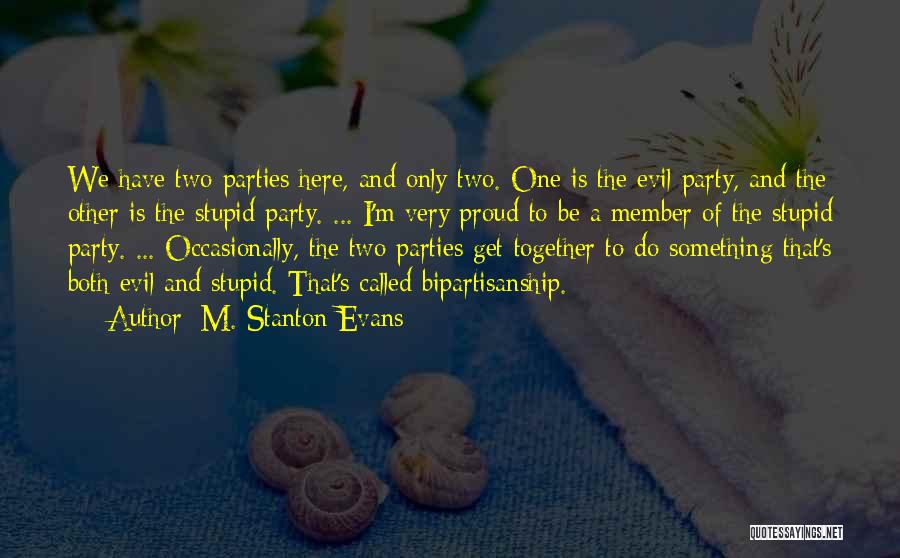 We have two parties here, and only two. One is the evil party, and the other is the stupid party. ... I'm very proud to be a member of the stupid party. ... Occasionally, the two parties get together to do something that's both evil and stupid. That's called bipartisanship.

Author: M. Stanton Evans

QUOTESSAYINGS.NET